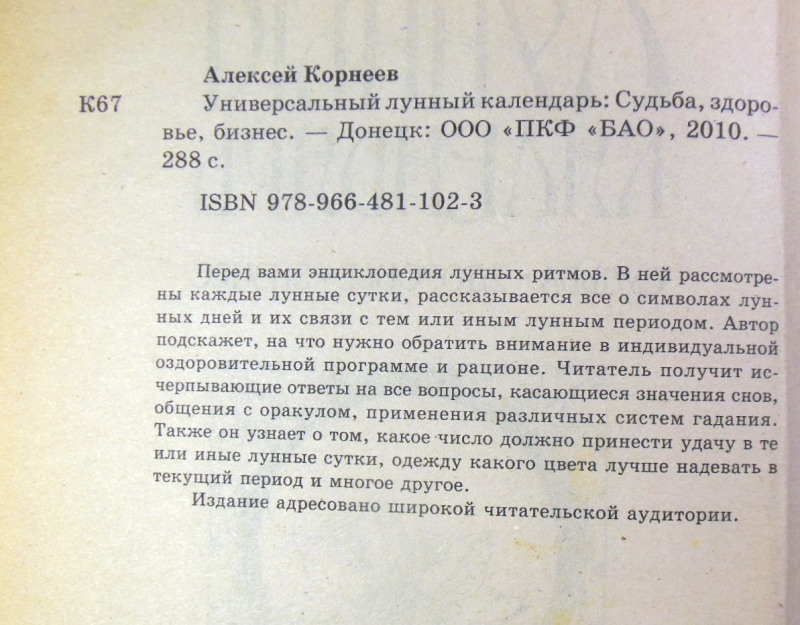 Алексей Корнеев

К67 Универсальный лунный календарь: Судьба, здоровье, бизнес. — Донецк: ООО «ПКФ «БАО», 2010. — 288 с.

ISBN 978-966-481-102-3

Перед вами энциклопедия лунных ритмов. В ней рассмотрены каждые лунные сутки, рассказывается все о символах лунных дней и их связи с тем или иным лунным периодом. Автор подскажет, на что нужно обратить внимание в индивидуальной оздоровительной программе и рационе. Читатель получит исчерпывающие ответы на все вопросы, касающиеся значения снов, общения с оракулом, применения различных систем гадания. Также он узнает о том, какое число должно принести удачу в те или иные лунные сутки, одежду какого цвета лучше надевать в текущий период и многое другое.

Издание адресовано широкой читательской аудитории.